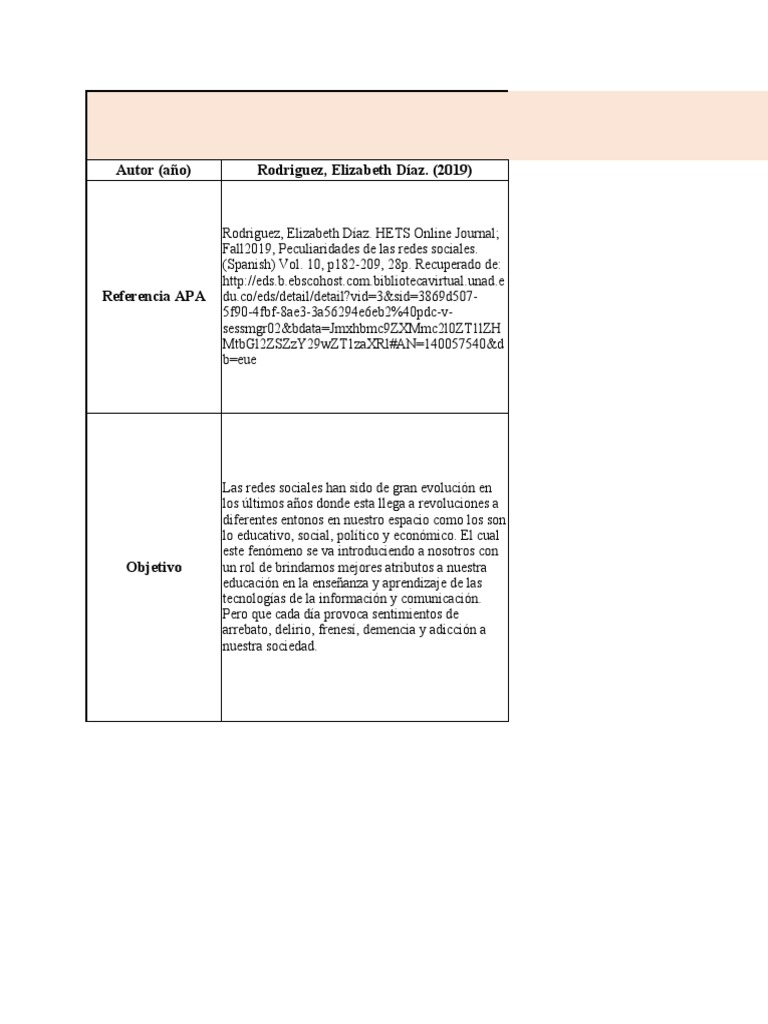 | Autor (año) | Rodriguez, Elizabeth Díaz. (2019) |
|---|---|
| Referencia APA | Rodriguez, Elizabeth Díaz. HETS Online Journal; Fall2019, Peculiaridades de las redes sociales. (Spanish) Vol. 10, p182-209, 28p. Recuperado de: http://eds.b.ebscohost.com.bibliotecavirtual.unad.edu.co/eds/detail/detail?vid=3&sid=3869d507-5f90-4fbf-8ae3-3a56294e6eb2%40pdc-v-sessmgr02&bdata=Jmxhbmc9ZXMmc2l0ZT1lZHMtbGl2ZSZzY29wZT1zaXRl#AN=140057540&db=eue |
| Objetivo | Las redes sociales han sido de gran evolución en los últimos años donde esta llega a revoluciones a diferentes entonos en nuestro espacio como los son lo educativo, social, político y económico. El cual este fenómeno se va introduciendo a nosotros con un rol de brindarnos mejores atributos a nuestra educación en la enseñanza y aprendizaje de las tecnologías de la información y comunicación. Pero que cada día provoca sentimientos de arrebato, delirio, frenesí, demencia y adicción a nuestra sociedad. |